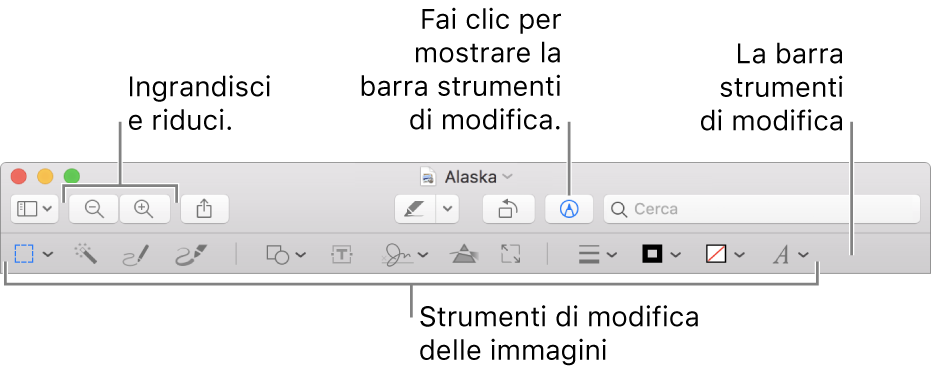 Ingrandisci e riduci.

Fai clic per mostrare la barra strumenti di modifica.

La barra strumenti di modifica

Alaska

Cerca

Strumenti di modifica delle immagini